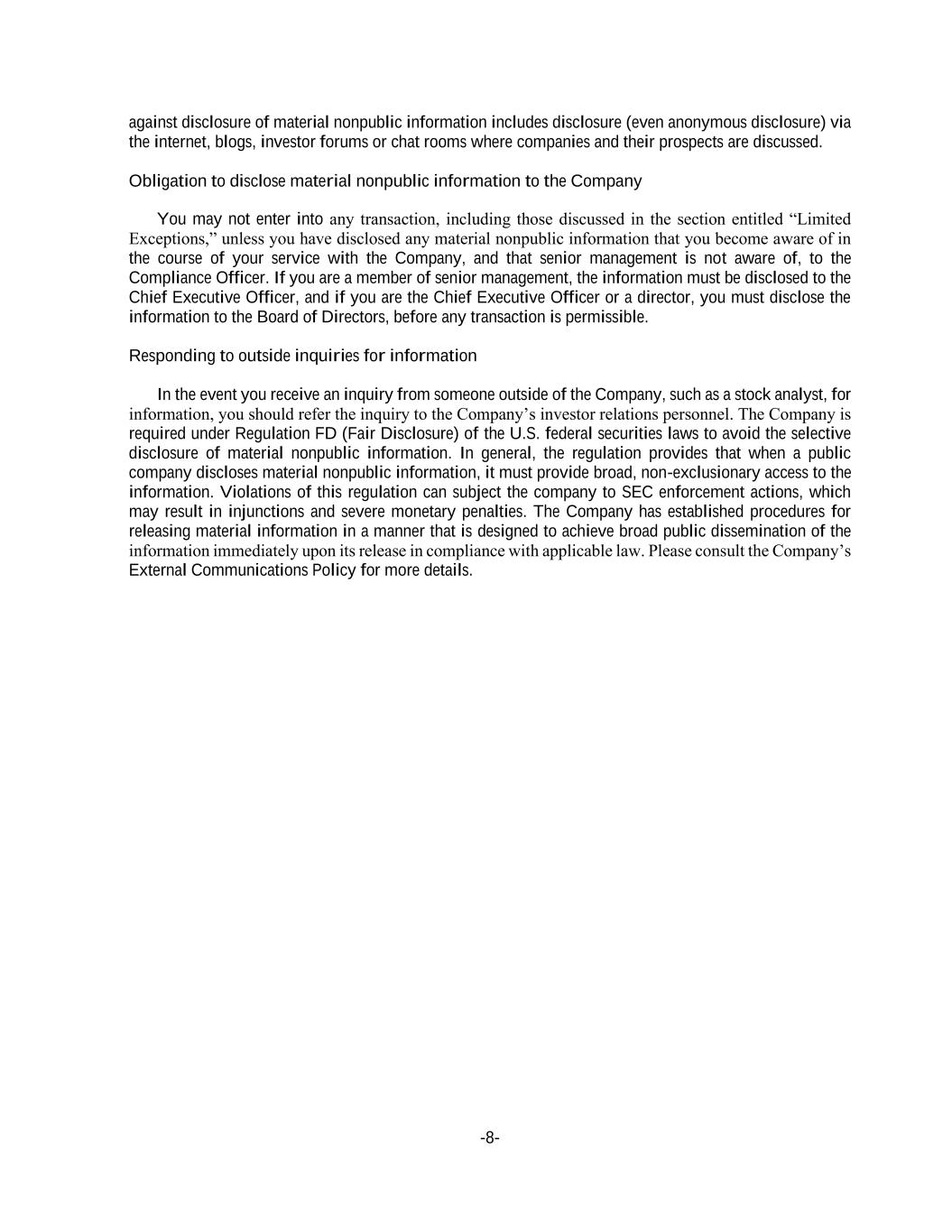 against disclosure of material nonpublic information includes disclosure (even anonymous disclosure) via the internet, blogs, investor forums or chat rooms where companies and their prospects are discussed.

Obligation to disclose material nonpublic information to the Company

You may not enter into any transaction, including those discussed in the section entitled “Limited Exceptions,” unless you have disclosed any material nonpublic information that you become aware of in the course of your service with the Company, and that senior management is not aware of, to the Compliance Officer. If you are a member of senior management, the information must be disclosed to the Chief Executive Officer, and if you are the Chief Executive Officer or a director, you must disclose the information to the Board of Directors, before any transaction is permissible.

Responding to outside inquiries for information

In the event you receive an inquiry from someone outside of the Company, such as a stock analyst, for information, you should refer the inquiry to the Company’s investor relations personnel. The Company is required under Regulation FD (Fair Disclosure) of the U.S. federal securities laws to avoid the selective disclosure of material nonpublic information. In general, the regulation provides that when a public company discloses material nonpublic information, it must provide broad, non-exclusionary access to the information. Violations of this regulation can subject the company to SEC enforcement actions, which may result in injunctions and severe monetary penalties. The Company has established procedures for releasing material information in a manner that is designed to achieve broad public dissemination of the information immediately upon its release in compliance with applicable law. Please consult the Company’s External Communications Policy for more details.

-8-